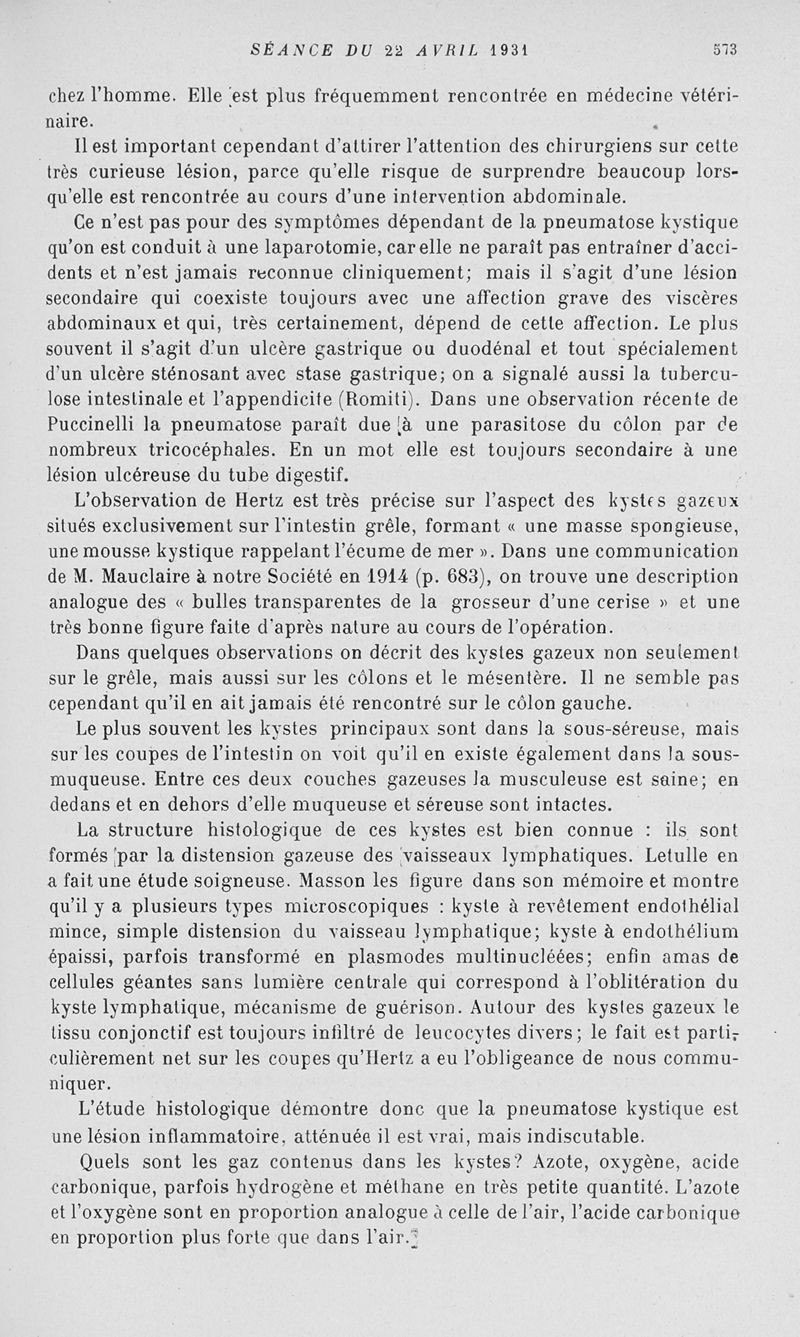 SÉANCE DU 22 AVRIL 1931 573

chez l'homme. Elle est plus fréquemment rencontrée en médecine vétérinaire.

Il est important cependant d'attirer l'attention des chirurgiens sur cette très curieuse lésion, parce qu'elle risque de surprendre beaucoup lorsqu'elle est rencontrée au cours d'une intervention abdominale.

Ce n'est pas pour des symptômes dépendant de la pneumatose kystique qu'on est conduit à une laparotomie, car elle ne paraît pas entraîner d'accidents et n'est jamais reconnue cliniquement; mais il s'agit d'une lésion secondaire qui coexiste toujours avec une affection grave des viscères abdominaux et qui, très certainement, dépend de cette affection. Le plus souvent il s'agit d'un ulcère gastrique ou duodénal et tout spécialement d'un ulcère sténosant avec stase gastrique; on a signalé aussi la tuberculose intestinale et l'appendicite (Romiti). Dans une observation récente de Puccinelli la pneumatose paraît due à une parasitose du côlon par de nombreux tricocéphales. En un mot elle est toujours secondaire à une lésion ulcéreuse du tube digestif.

L'observation de Hertz est très précise sur l'aspect des kystes gazeux situés exclusivement sur l'intestin grêle, formant « une masse spongieuse, une mousse kystique rappelant l'écume de mer ». Dans une communication de M. Mauclaire à notre Société en 1914 (p. 683), on trouve une description analogue des « bulles transparentes de la grosseur d'une cerise » et une très bonne figure faite d'après nature au cours de l'opération.

Dans quelques observations on décrit des kystes gazeux non seulement sur le grêle, mais aussi sur les côlons et le mésentère. Il ne semble pas cependant qu'il en ait jamais été rencontré sur le côlon gauche.

Le plus souvent les kystes principaux sont dans la sous-séreuse, mais sur les coupes de l'intestin on voit qu'il en existe également dans la sous-muqueuse. Entre ces deux couches gazeuses la musculeuse est saine; en dedans et en dehors d'elle muqueuse et séreuse sont intactes.

La structure histologique de ces kystes est bien connue : ils sont formés par la distension gazeuse des vaisseaux lymphatiques. Letulle en a fait une étude soigneuse. Masson les figure dans son mémoire et montre qu'il y a plusieurs types microscopiques : kyste à revêtement endothélial mince, simple distension du vaisseau lymphatique; kyste à endothélium épaissi, parfois transformé en plasmodes multinucléées; enfin amas de cellules géantes sans lumière centrale qui correspond à l'oblitération du kyste lymphatique, mécanisme de guérison. Autour des kystes gazeux le tissu conjonctif est toujours infiltré de leucocytes divers; le fait est particulièrement net sur les coupes qu'Hertz a eu l'obligeance de nous communiquer.

L'étude histologique démontre donc que la pneumatose kystique est une lésion inflammatoire, atténuée il est vrai, mais indiscutable.

Quels sont les gaz contenus dans les kystes? Azote, oxygène, acide carbonique, parfois hydrogène et méthane en très petite quantité. L'azote et l'oxygène sont en proportion analogue à celle de l'air, l'acide carbonique en proportion plus forte que dans l'air.